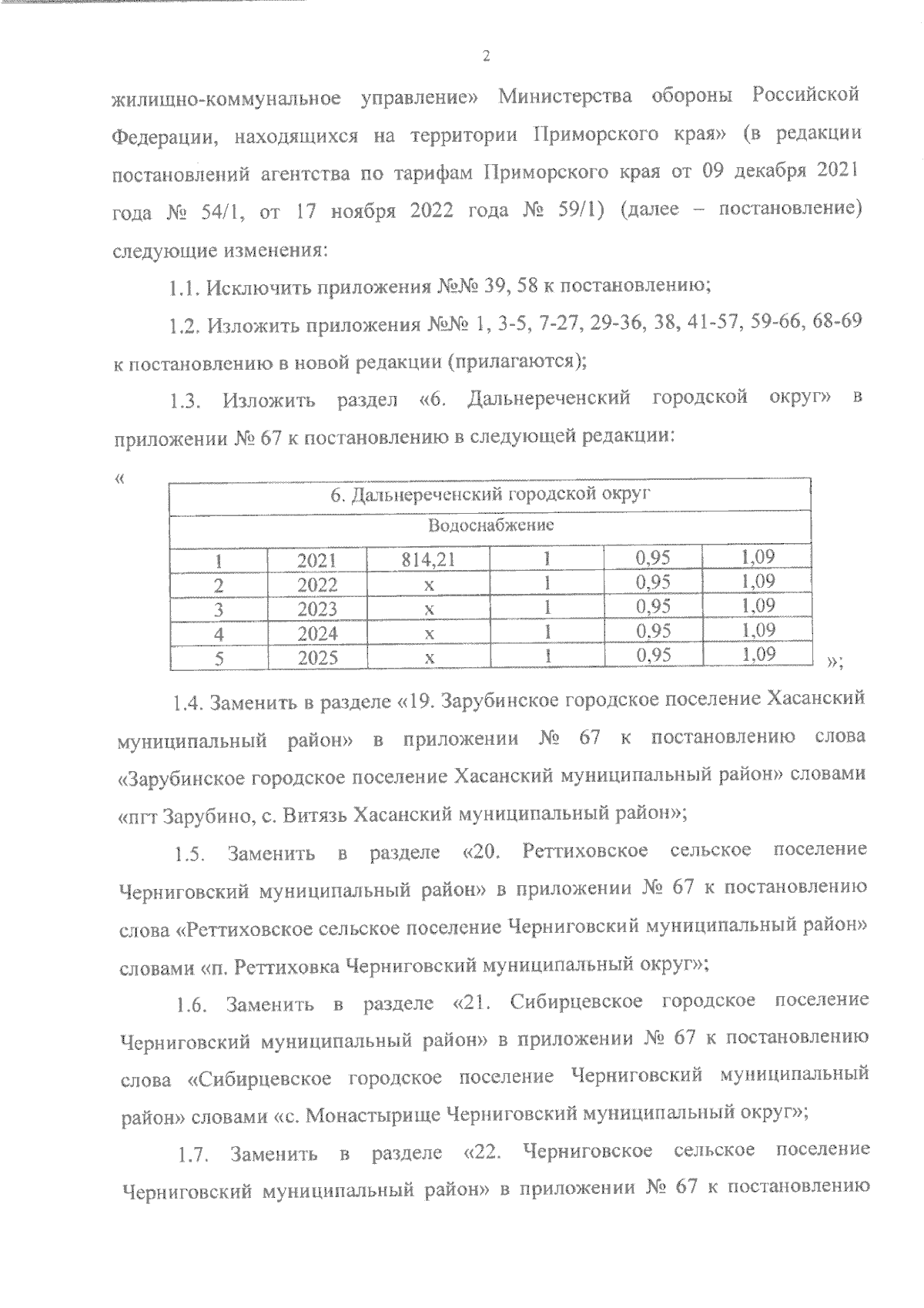 2

жилищно-коммунальное управление» Министерства обороны Российской Федерации, находящихся на территории Приморского края» (в редакции постановлений агентства по тарифам Приморского края от 09 декабря 2021 года № 54/1, от 17 ноября 2022 года № 59/1) (далее – постановление) следующие изменения:

1.1. Исключить приложения №№ 39, 58 к постановлению;

1.2. Изложить приложения №№ 1, 3-5, 7-27, 29-36, 38, 41-57, 59-66, 68-69 к постановлению в новой редакции (прилагаются);

1.3. Изложить раздел «6. Дальнереченский городской округ» в приложении № 67 к постановлению в следующей редакции:

«

| 6. Дальнереченский городской округ | | | | | |
|---|---|---|---|---|---|
| Водоснабжение | | | | | |
| 1 | 2021 | 814,21 | 1 | 0,95 | 1,09 |
| 2 | 2022 | x | 1 | 0,95 | 1,09 |
| 3 | 2023 | x | 1 | 0,95 | 1,09 |
| 4 | 2024 | x | 1 | 0,95 | 1,09 |
| 5 | 2025 | x | 1 | 0,95 | 1,09 |

»;

1.4. Заменить в разделе «19. Зарубинское городское поселение Хасанский муниципальный район» в приложении № 67 к постановлению слова «Зарубинское городское поселение Хасанский муниципальный район» словами «пгт Зарубино, с. Витязь Хасанский муниципальный район»;

1.5. Заменить в разделе «20. Реттиховское сельское поселение Черниговский муниципальный район» в приложении № 67 к постановлению слова «Реттиховское сельское поселение Черниговский муниципальный район» словами «п. Реттиховка Черниговский муниципальный округ»;

1.6. Заменить в разделе «21. Сибирцевское городское поселение Черниговский муниципальный район» в приложении № 67 к постановлению слова «Сибирцевское городское поселение Черниговский муниципальный район» словами «с. Монастырище Черниговский муниципальный округ»;

1.7. Заменить в разделе «22. Черниговское сельское поселение Черниговский муниципальный район» в приложении № 67 к постановлению